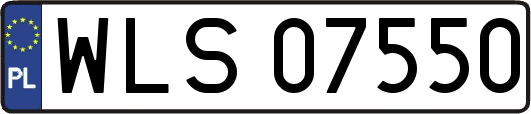 PL
WLS 07550